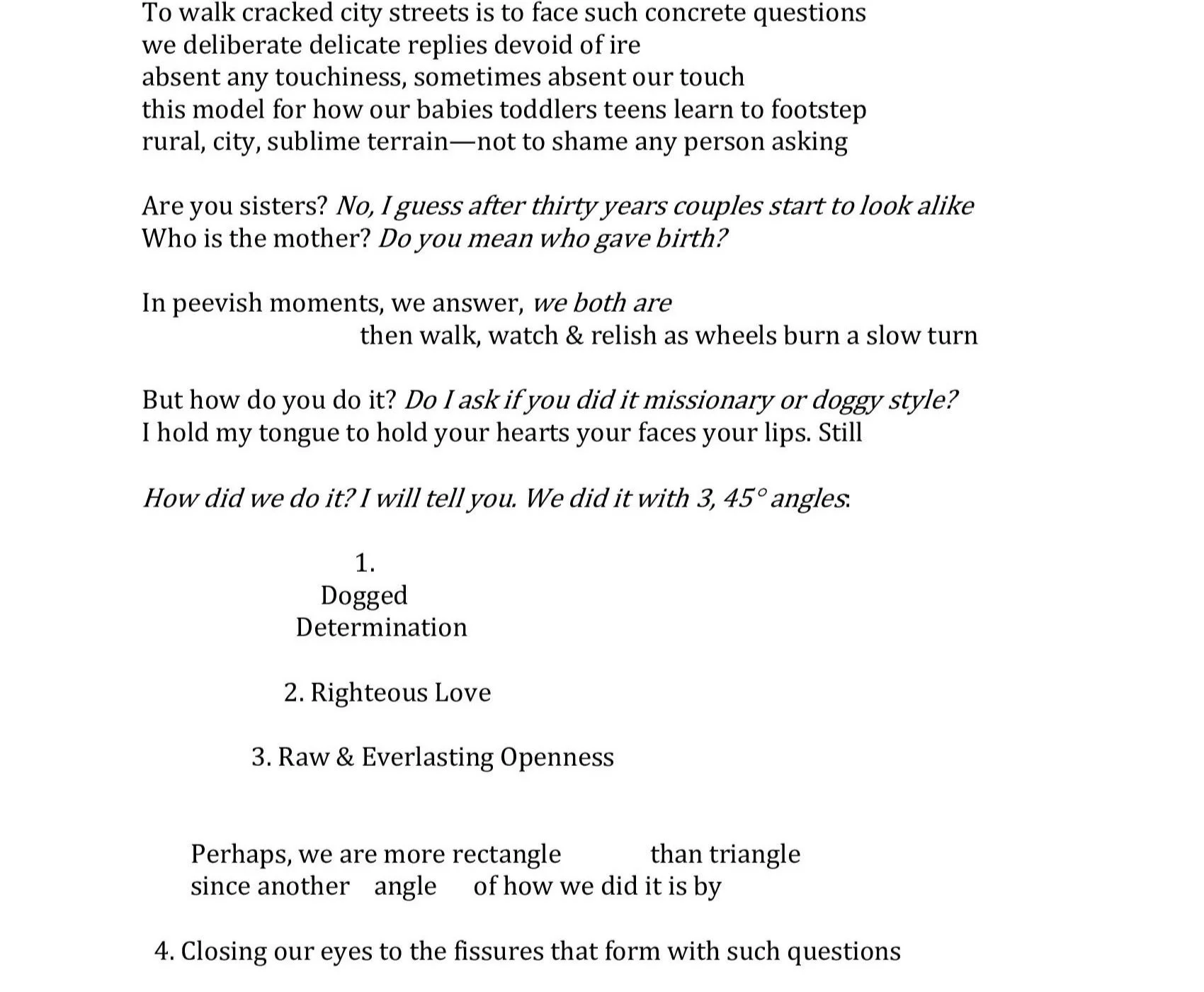 To walk cracked city streets is to face such concrete questions
we deliberate delicate replies devoid of ire
absent any touchiness, sometimes absent our touch
this model for how our babies toddlers teens learn to footstep
rural, city, sublime terrain—not to shame any person asking

Are you sisters? No, I guess after thirty years couples start to look alike
Who is the mother? Do you mean who gave birth?

In peevish moments, we answer, we both are
then walk, watch & relish as wheels burn a slow turn

But how do you do it? Do I ask if you did it missionary or doggy style?
I hold my tongue to hold your hearts your faces your lips. Still

How did we do it? I will tell you. We did it with 3, 45° angles:

1.
Dogged
Determination

2. Righteous Love

3. Raw & Everlasting Openness

Perhaps, we are more rectangle than triangle
since another angle of how we did it is by

4. Closing our eyes to the fissures that form with such questions